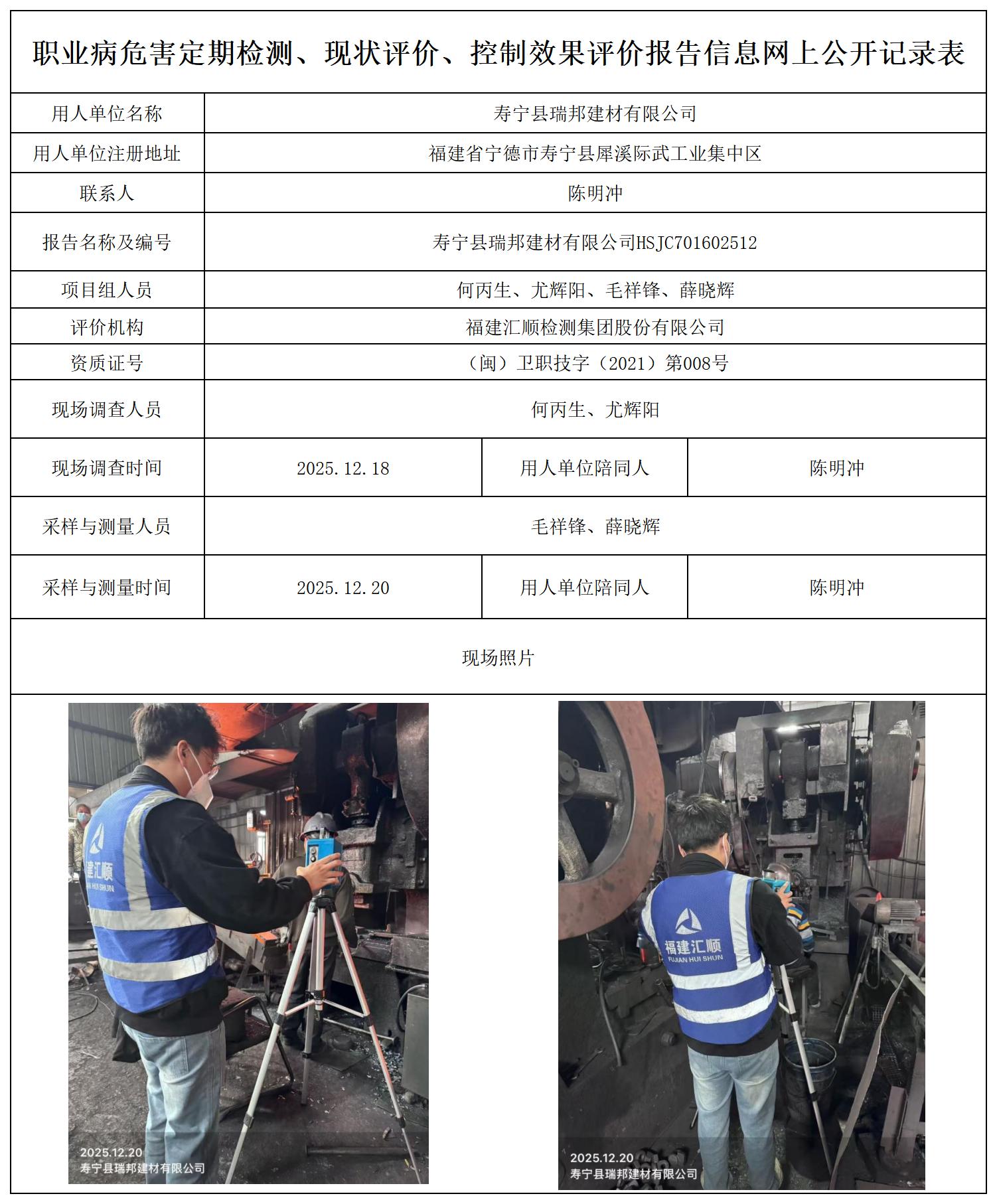 职业病危害定期检测、现状评价、控制效果评价报告信息网上公开记录表

| 用人单位名称 | 寿宁县瑞邦建材有限公司 | | |
|---|---|---|---|
| 用人单位注册地址 | 福建省宁德市寿宁县犀溪际武工业集中区 | | |
| 联系人 | 陈明冲 | | |
| 报告名称及编号 | 寿宁县瑞邦建材有限公司HSJC701602512 | | |
| 项目组人员 | 何丙生、尤辉阳、毛祥锋、薛晓辉 | | |
| 评价机构 | 福建汇顺检测集团股份有限公司 | | |
| 资质证号 | （闽）卫职技字（2021）第008号 | | |
| 现场调查人员 | 何丙生、尤辉阳 | | |
| 现场调查时间 | 2025.12.18 | 用人单位陪同人 | 陈明冲 |
| 采样与测量人员 | 毛祥锋、薛晓辉 | | |
| 采样与测量时间 | 2025.12.20 | 用人单位陪同人 | 陈明冲 |

现场照片

福建汇顺
FUJIAN HUI SHUN
2025.12.20
寿宁县瑞邦建材有限公司

福建汇顺
FUJIAN HUI SHUN
2025.12.20
寿宁县瑞邦建材有限公司